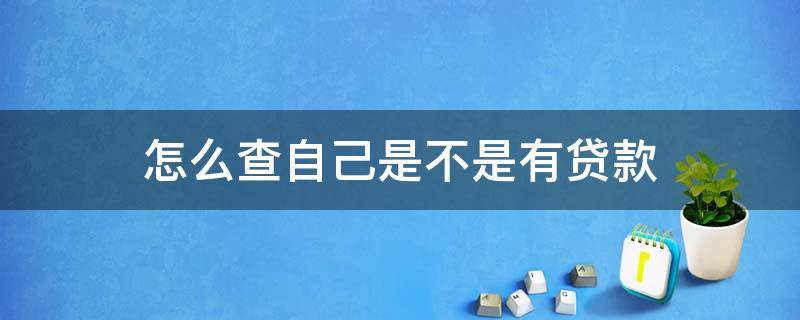 怎么查自己是不是有贷款